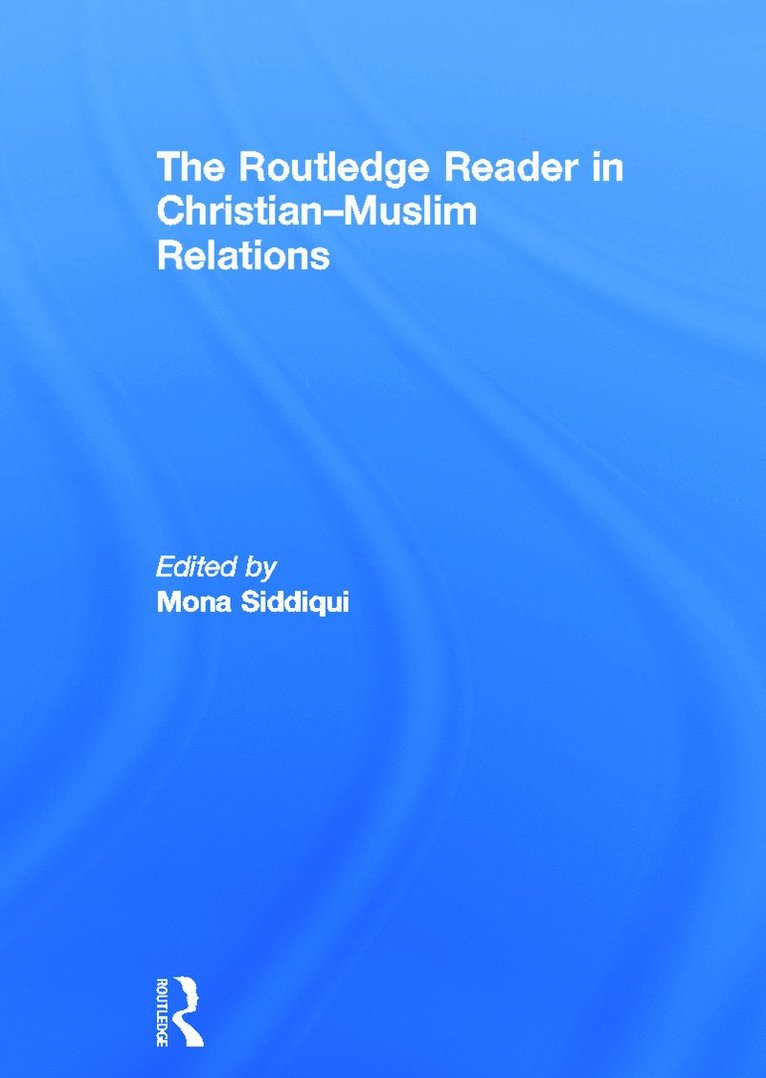 The Routledge Reader in Christian–Muslim Relations

Edited by
Mona Siddiqui

ROUTLEDGE